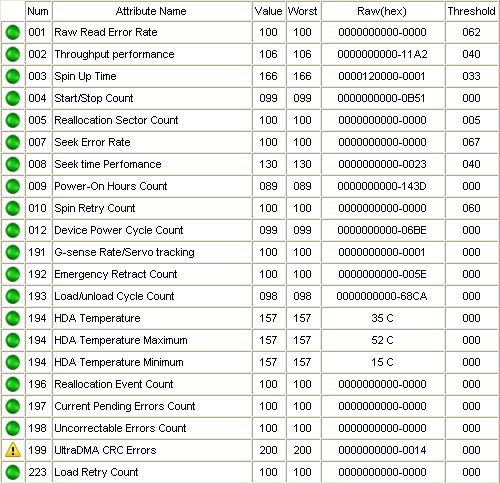 | | Num | Attribute Name | Value | Worst | Raw(hex) | Threshold |
|---|---|---|---|---|---|---|
| | 001 | Raw Read Error Rate | 100 | 100 | 0000000000-0000 | 062 |
| | 002 | Throughput performance | 106 | 106 | 0000000000-11A2 | 040 |
| | 003 | Spin Up Time | 166 | 166 | 0000120000-0001 | 033 |
| | 004 | Start/Stop Count | 099 | 099 | 0000000000-0B51 | 000 |
| | 005 | Reallocation Sector Count | 100 | 100 | 0000000000-0000 | 005 |
| | 007 | Seek Error Rate | 100 | 100 | 0000000000-0000 | 067 |
| | 008 | Seek time Perfomance | 130 | 130 | 0000000000-0023 | 040 |
| | 009 | Power-On Hours Count | 089 | 089 | 0000000000-143D | 000 |
| | 010 | Spin Retry Count | 100 | 100 | 0000000000-0000 | 060 |
| | 012 | Device Power Cycle Count | 099 | 099 | 0000000000-06BE | 000 |
| | 191 | G-sense Rate/Servo tracking | 100 | 100 | 0000000000-0001 | 000 |
| | 192 | Emergency Retract Count | 100 | 100 | 0000000000-005E | 000 |
| | 193 | Load/unload Cycle Count | 098 | 098 | 0000000000-68CA | 000 |
| | 194 | HDA Temperature | 157 | 157 | 35 C | 000 |
| | 194 | HDA Temperature Maximum | 157 | 157 | 52 C | 000 |
| | 194 | HDA Temperature Minimum | 157 | 157 | 15 C | 000 |
| | 196 | Reallocation Event Count | 100 | 100 | 0000000000-0000 | 000 |
| | 197 | Current Pending Errors Count | 100 | 100 | 0000000000-0000 | 000 |
| | 198 | Uncorrectable Errors Count | 100 | 100 | 0000000000-0000 | 000 |
| | 199 | UltraDMA CRC Errors | 200 | 200 | 0000000000-0014 | 000 |
| | 223 | Load Retry Count | 100 | 100 | 0000000000-0000 | 000 |